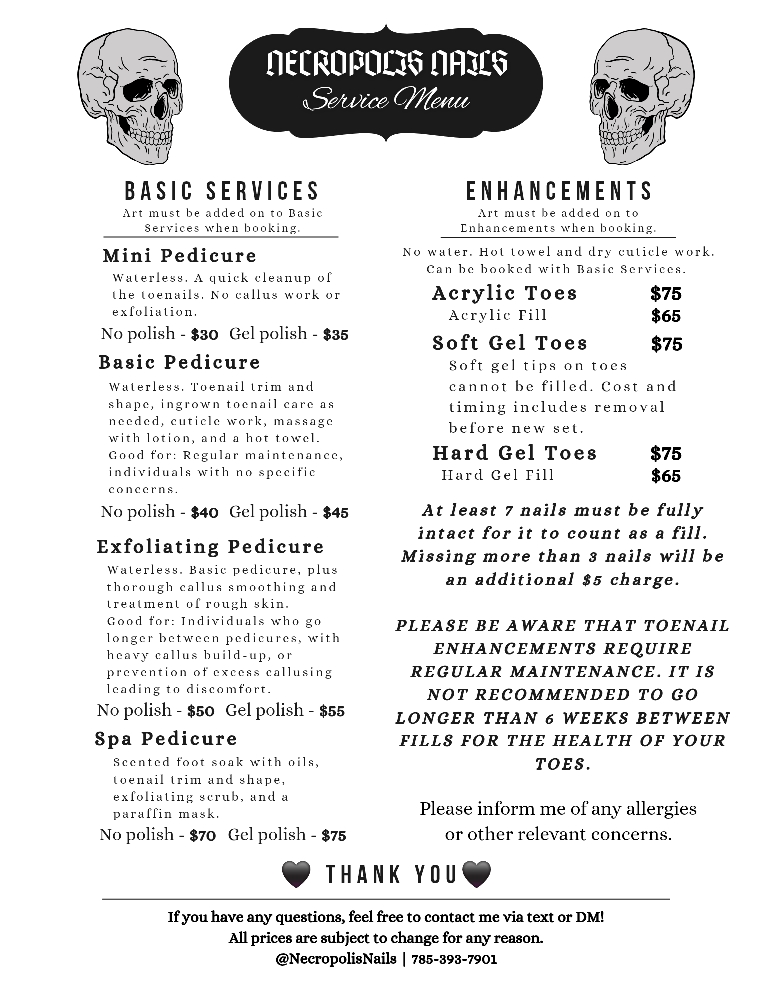 NECROPOLIS NAILS
Service Menu

BASIC SERVICES
Art must be added on to Basic Services when booking.

Mini Pedicure
Waterless. A quick cleanup of the toenails. No callus work or exfoliation.
No polish - $30 Gel polish - $35

Basic Pedicure
Waterless. Toenail trim and shape, ingrown toenail care as needed, cuticle work, massage with lotion, and a hot towel. Good for: Regular maintenance, individuals with no specific concerns.
No polish - $40 Gel polish - $45

Exfoliating Pedicure
Waterless. Basic pedicure, plus thorough callus smoothing and treatment of rough skin. Good for: Individuals who go longer between pedicures, with heavy callus build-up, or prevention of excess callusing leading to discomfort.
No polish - $50 Gel polish - $55

Spa Pedicure
Scented foot soak with oils, toenail trim and shape, exfoliating scrub, and a paraffin mask.
No polish - $70 Gel polish - $75

ENHANCEMENTS
Art must be added on to Enhancements when booking.

No water. Hot towel and dry cuticle work. Can be booked with Basic Services.

Acrylic Toes $75
Acrylic Fill $65

Soft Gel Toes $75
Soft gel tips on toes cannot be filled. Cost and timing includes removal before new set.

Hard Gel Toes $75
Hard Gel Fill $65

At least 7 nails must be fully intact for it to count as a fill. Missing more than 3 nails will be an additional $5 charge.

PLEASE BE AWARE THAT TOENAIL ENHANCEMENTS REQUIRE REGULAR MAINTENANCE. IT IS NOT RECOMMENDED TO GO LONGER THAN 6 WEEKS BETWEEN FILLS FOR THE HEALTH OF YOUR TOES.

Please inform me of any allergies or other relevant concerns.

THANK YOU

If you have any questions, feel free to contact me via text or DM!
All prices are subject to change for any reason.
@NecropolisNails | 785-393-7901